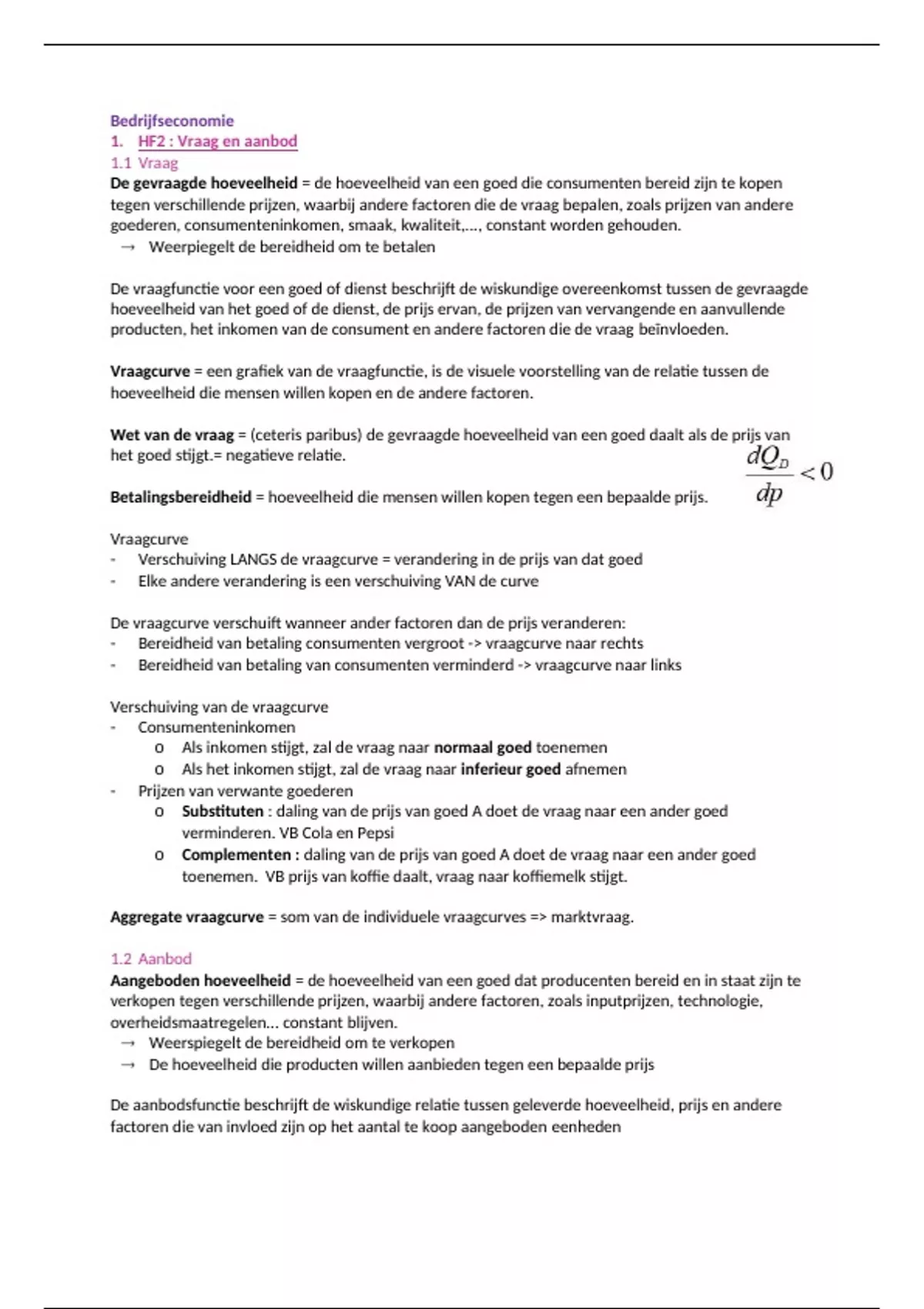 Bedrijfseconomie
1. HF2 : Vraag en aanbod
1.1 Vraag
De gevraagde hoeveelheid = de hoeveelheid van een goed die consumenten bereid zijn te kopen tegen verschillende prijzen, waarbij andere factoren die de vraag bepalen, zoals prijzen van andere goederen, consumenteninkomen, smaak, kwaliteit,..., constant worden gehouden.
→ Weerpiegelt de bereidheid om te betalen

De vraagfunctie voor een goed of dienst beschrijft de wiskundige overeenkomst tussen de gevraagde hoeveelheid van het goed of de dienst, de prijs ervan, de prijzen van vervangende en aanvullende producten, het inkomen van de consument en andere factoren die de vraag beïnvloeden.

Vraagcurve = een grafiek van de vraagfunctie, is de visuele voorstelling van de relatie tussen de hoeveelheid die mensen willen kopen en de andere factoren.

Wet van de vraag = (ceteris paribus) de gevraagde hoeveelheid van een goed daalt als de prijs van het goed stijgt.= negatieve relatie.

$\frac{dQ_D}{dp} < 0$

Betalingsbereidheid = hoeveelheid die mensen willen kopen tegen een bepaalde prijs.

Vraagcurve
- Verschuiving LANGS de vraagcurve = verandering in de prijs van dat goed
- Elke andere verandering is een verschuiving VAN de curve

De vraagcurve verschuift wanneer ander factoren dan de prijs veranderen:
- Bereidheid van betaling consumenten vergroot -> vraagcurve naar rechts
- Bereidheid van betaling van consumenten verminderd -> vraagcurve naar links

Verschuiving van de vraagcurve
- Consumenteninkomen
o Als inkomen stijgt, zal de vraag naar normaal goed toenemen
o Als het inkomen stijgt, zal de vraag naar inferieur goed afnemen
- Prijzen van verwante goederen
o Substituten : daling van de prijs van goed A doet de vraag naar een ander goed verminderen. VB Cola en Pepsi
o Complementen : daling van de prijs van goed A doet de vraag naar een ander goed toenemen. VB prijs van koffie daalt, vraag naar koffiemelk stijgt.

Aggregate vraagcurve = som van de individuele vraagcurves => marktvraag.

1.2 Aanbod
Aangeboden hoeveelheid = de hoeveelheid van een goed dat producenten bereid en in staat zijn te verkopen tegen verschillende prijzen, waarbij andere factoren, zoals inputprijzen, technologie, overheidsmaatregelen... constant blijven.
→ Weerspiegelt de bereidheid om te verkopen
→ De hoeveelheid die producten willen aanbieden tegen een bepaalde prijs

De aanbodsfunctie beschrijft de wiskundige relatie tussen geleverde hoeveelheid, prijs en andere factoren die van invloed zijn op het aantal te koop aangeboden eenheden